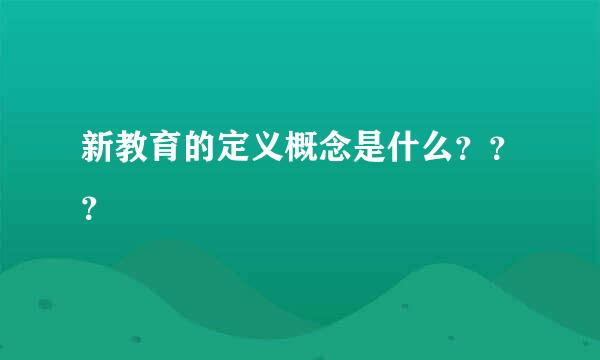 新教育的定义概念是什么？？？